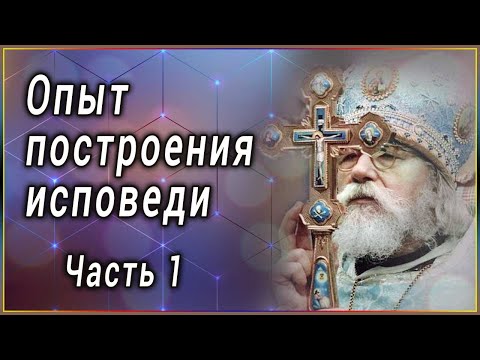 Опыт построения исповеди

Часть 1